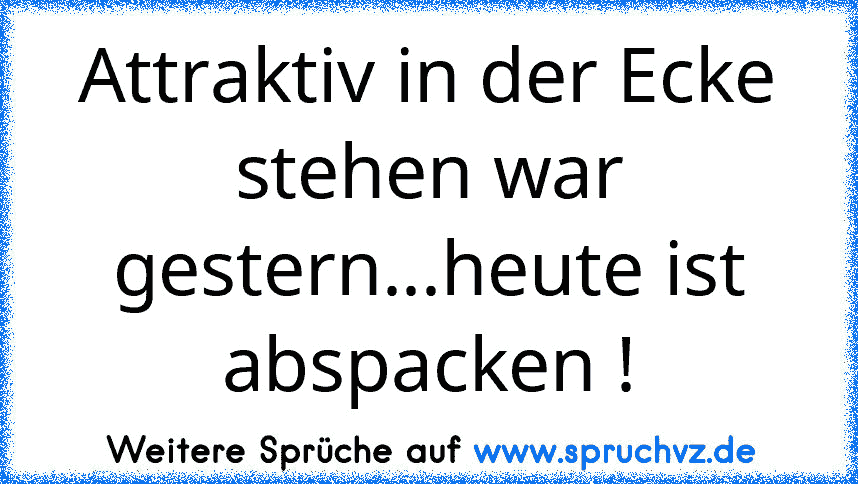 Attraktiv in der Ecke stehen war gestern...heute ist abspacken !

Weitere Sprüche auf www.spruchvz.de